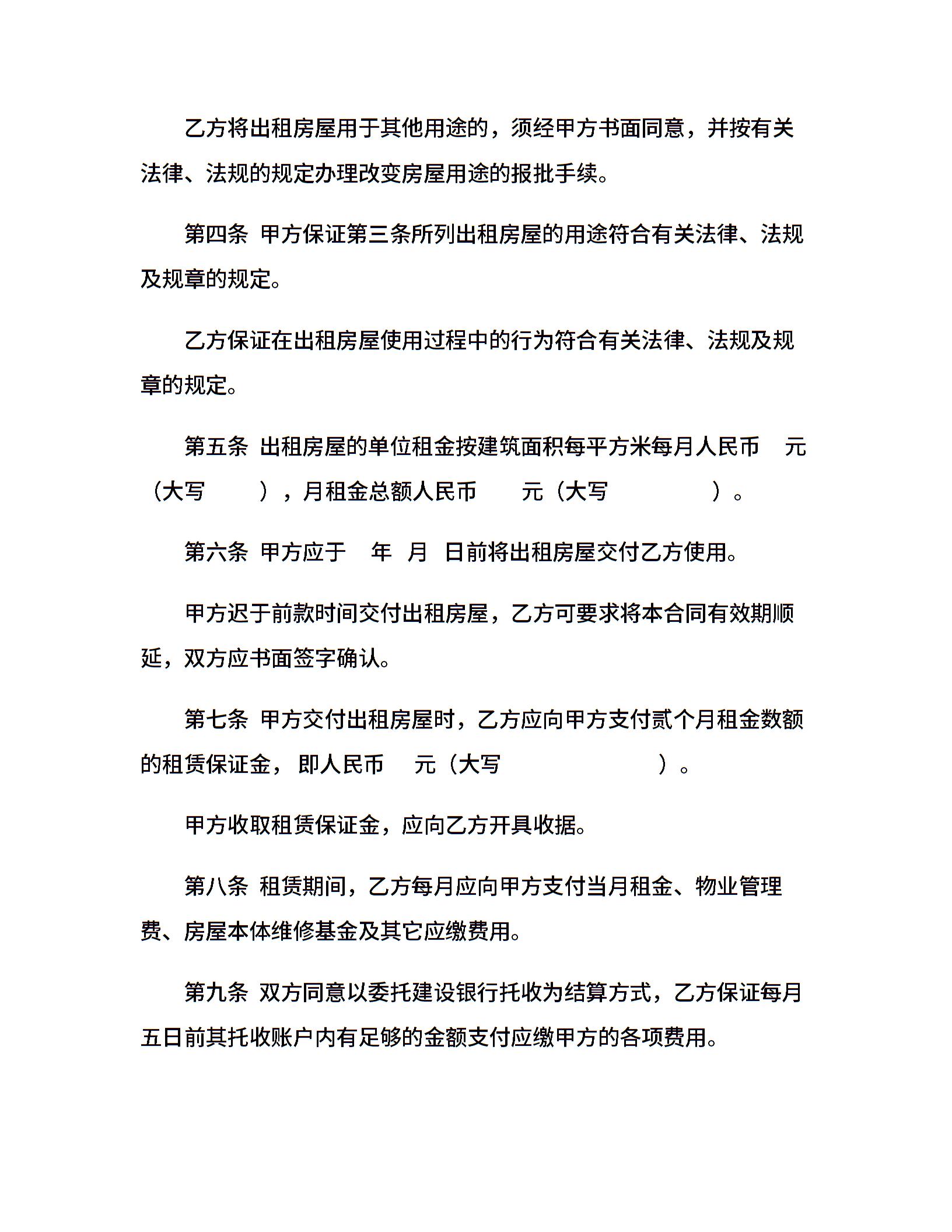 乙方将出租房屋用于其他用途的，须经甲方书面同意，并按有关法律、法规的规定办理改变房屋用途的报批手续。

第四条 甲方保证第三条所列出租房屋的用途符合有关法律、法规及规章的规定。

乙方保证在出租房屋使用过程中的行为符合有关法律、法规及规章的规定。

第五条 出租房屋的单位租金按建筑面积每平方米每月人民币 元（大写 ），月租金总额人民币 元（大写 ）。

第六条 甲方应于 年 月 日前将出租房屋交付乙方使用。

甲方迟于前款时间交付出租房屋，乙方可要求将本合同有效期顺延，双方应书面签字确认。

第七条 甲方交付出租房屋时，乙方应向甲方支付贰个月租金数额的租赁保证金，即人民币 元（大写 ）。

甲方收取租赁保证金，应向乙方开具收据。

第八条 租赁期间，乙方每月应向甲方支付当月租金、物业管理费、房屋本体维修基金及其它应缴费用。

第九条 双方同意以委托建设银行托收为结算方式，乙方保证每月五日前其托收账户内有足够的金额支付应缴甲方的各项费用。